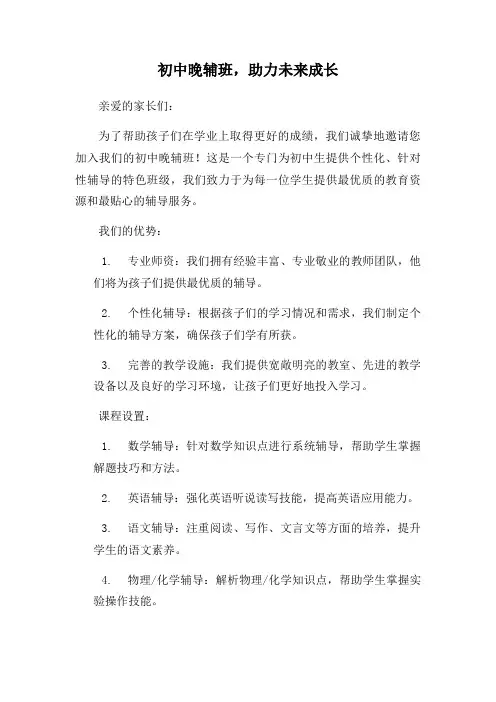 初中晚辅班，助力未来成长

亲爱的家长们：

为了帮助孩子们在学业上取得更好的成绩，我们诚挚地邀请您加入我们的初中晚辅班！这是一个专门为初中生提供个性化、针对性辅导的特色班级，我们致力于为每一位学生提供最优质的教育资源和最贴心的辅导服务。

我们的优势：

1. 专业师资：我们拥有经验丰富、专业敬业的教师团队，他们将为孩子们提供最优质的辅导。

2. 个性化辅导：根据孩子们的学习情况和需求，我们制定个性化的辅导方案，确保孩子们学有所获。

3. 完善的教学设施：我们提供宽敞明亮的教室、先进的教学设备以及良好的学习环境，让孩子们更好地投入学习。

课程设置：

1. 数学辅导：针对数学知识点进行系统辅导，帮助学生掌握解题技巧和方法。

2. 英语辅导：强化英语听说读写技能，提高英语应用能力。

3. 语文辅导：注重阅读、写作、文言文等方面的培养，提升学生的语文素养。

4. 物理/化学辅导：解析物理/化学知识点，帮助学生掌握实验操作技能。